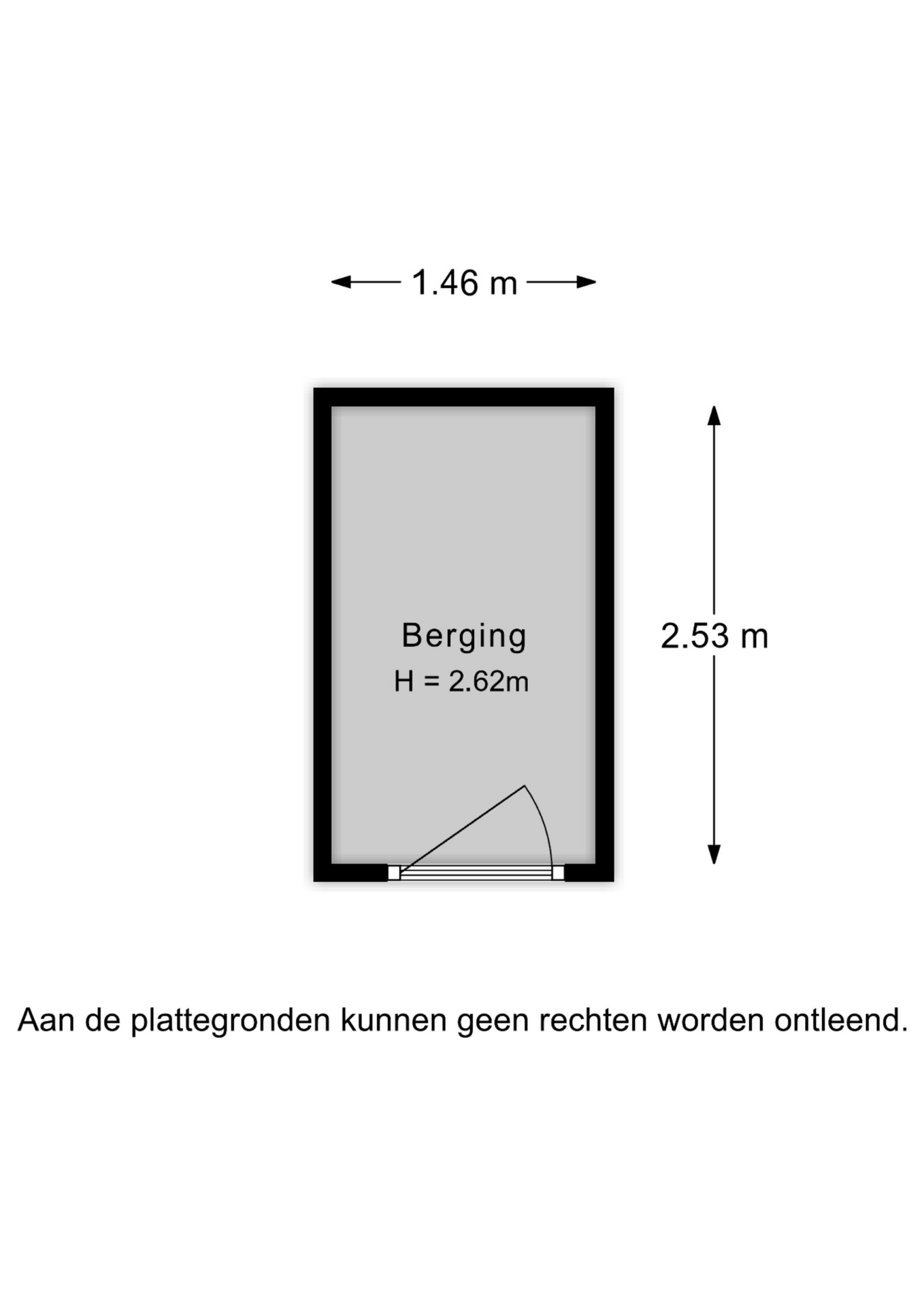 1.46 m

Berging
H = 2.62m

2.53 m

Aan de plattegronden kunnen geen rechten worden ontleend.